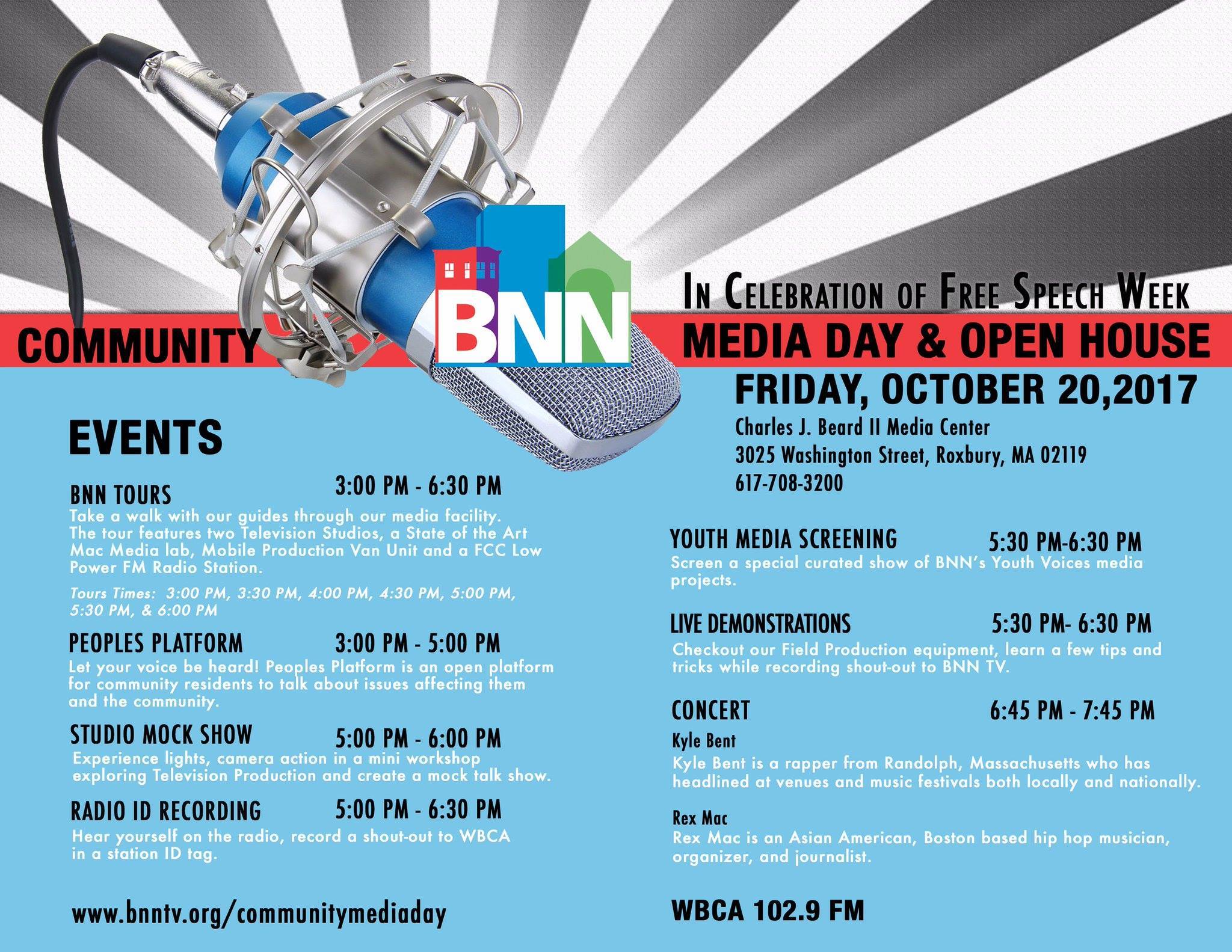 BNN

IN CELEBRATION OF FREE SPEECH WEEK

COMMUNITY MEDIA DAY & OPEN HOUSE

FRIDAY, OCTOBER 20,2017

Charles J. Beard II Media Center
3025 Washington Street, Roxbury, MA 02119
617-708-3200

EVENTS

BNN TOURS 3:00 PM - 6:30 PM
Take a walk with our guides through our media facility. The tour features two Television Studios, a State of the Art Mac Media lab, Mobile Production Van Unit and a FCC Low Power FM Radio Station.

Tours Times: 3:00 PM, 3:30 PM, 4:00 PM, 4:30 PM, 5:00 PM, 5:30 PM, & 6:00 PM

PEOPLES PLATFORM 3:00 PM - 5:00 PM
Let your voice be heard! Peoples Platform is an open platform for community residents to talk about issues affecting them and the community.

STUDIO MOCK SHOW 5:00 PM - 6:00 PM
Experience lights, camera action in a mini workshop exploring Television Production and create a mock talk show.

RADIO ID RECORDING 5:00 PM - 6:30 PM
Hear yourself on the radio, record a shout-out to WBCA in a station ID tag.

www.bnntv.org/communitymediaday

YOUTH MEDIA SCREENING 5:30 PM-6:30 PM
Screen a special curated show of BNN's Youth Voices media projects.

LIVE DEMONSTRATIONS 5:30 PM- 6:30 PM
Checkout our Field Production equipment, learn a few tips and tricks while recording shout-out to BNN TV.

CONCERT 6:45 PM - 7:45 PM
Kyle Bent
Kyle Bent is a rapper from Randolph, Massachusetts who has headlined at venues and music festivals both locally and nationally.

Rex Mac
Rex Mac is an Asian American, Boston based hip hop musician, organizer, and journalist.

WBCA 102.9 FM